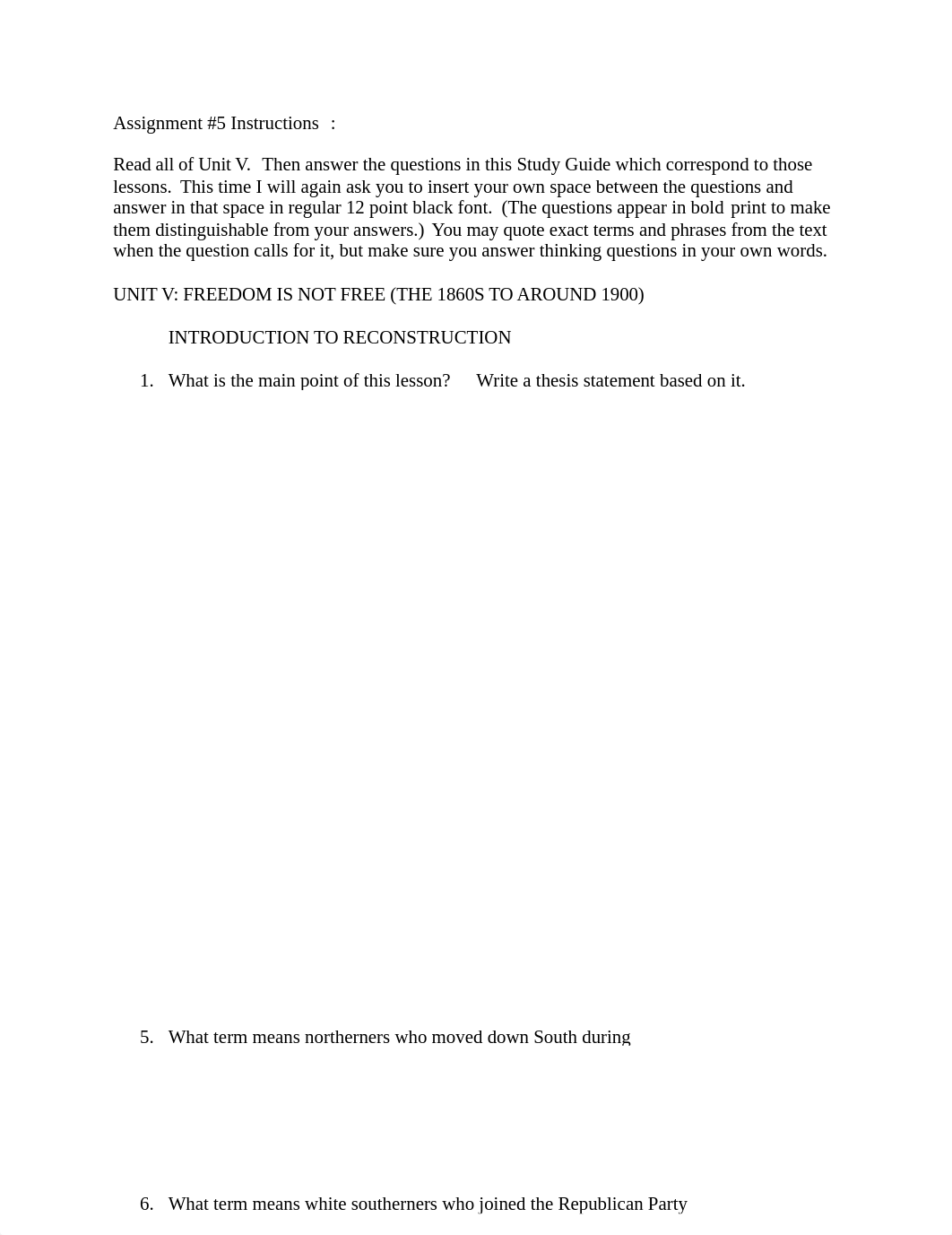 Assignment #5 Instructions :

Read all of Unit V. Then answer the questions in this Study Guide which correspond to those lessons. This time I will again ask you to insert your own space between the questions and answer in that space in regular 12 point black font. (The questions appear in bold print to make them distinguishable from your answers.) You may quote exact terms and phrases from the text when the question calls for it, but make sure you answer thinking questions in your own words.

UNIT V: FREEDOM IS NOT FREE (THE 1860S TO AROUND 1900)

INTRODUCTION TO RECONSTRUCTION

1. What is the main point of this lesson? Write a thesis statement based on it.

5. What term means northerners who moved down South during

6. What term means white southerners who joined the Republican Party